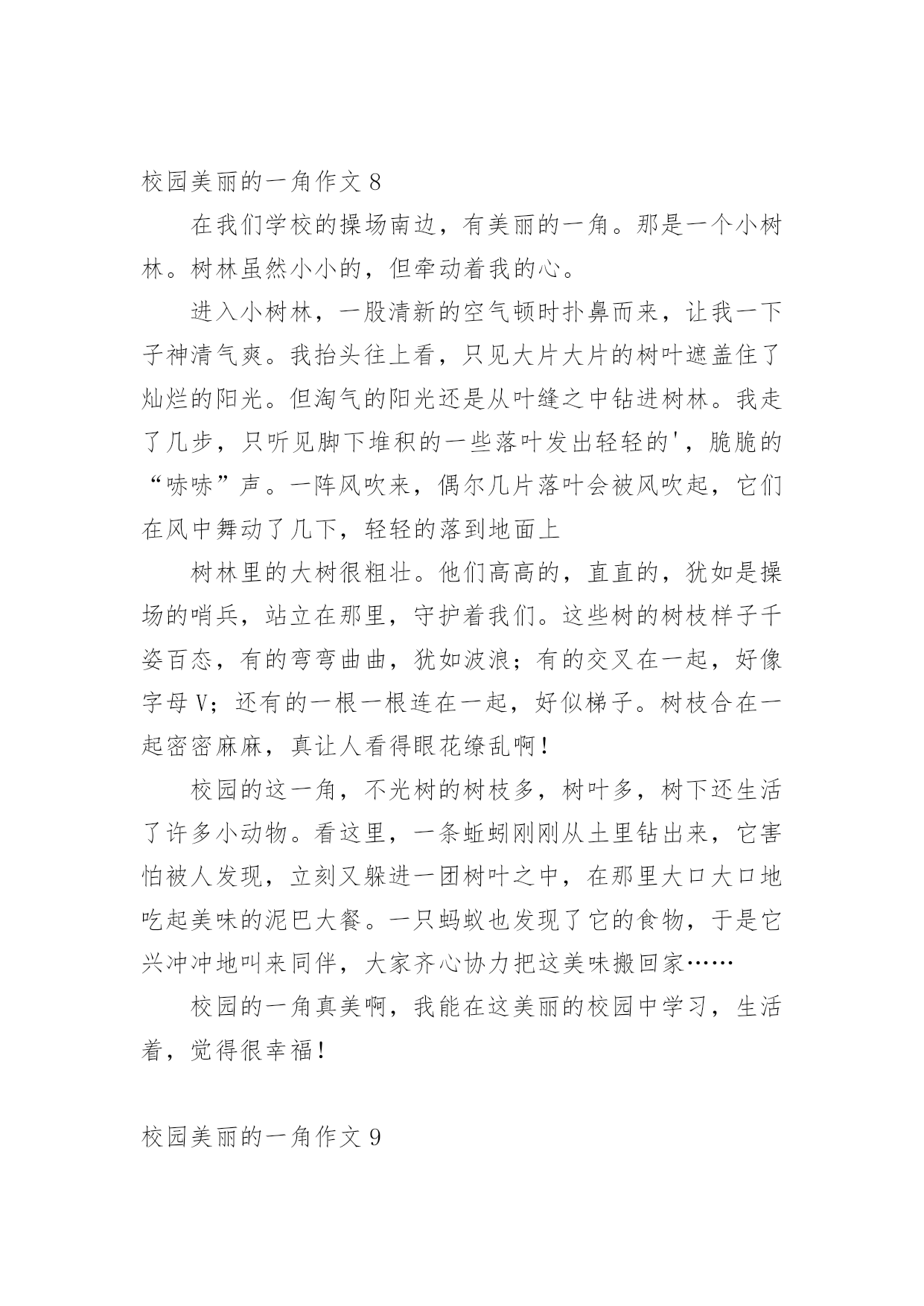 校园美丽的一角作文 8

在我们学校的操场南边，有美丽的一角。那是一个小树林。树林虽然小小的，但牵动着我的心。

进入小树林，一股清新的空气顿时扑鼻而来，让我一下子神清气爽。我抬头往上看，只见大片大片的树叶遮盖住了灿烂的阳光。但淘气的阳光还是从叶缝之中钻进树林。我走了几步，只听见脚下堆积的一些落叶发出轻轻的'，脆脆的“哧哧”声。一阵风吹来，偶尔几片落叶会被风吹起，它们在风中舞动了几下，轻轻的落到地面上

树林里的大树很粗壮。他们高高的，直直的，犹如是操场的哨兵，站立在那里，守护着我们。这些树的树枝样子千姿百态，有的弯弯曲曲，犹如波浪；有的交叉在一起，好像字母 V；还有的一根一根连在一起，好似梯子。树枝合在一起密密麻麻，真让人看得眼花缭乱啊！

校园的这一角，不光树的树枝多，树叶多，树下还生活了许多小动物。看这里，一条蚯蚓刚刚从土里钻出来，它害怕被人发现，立刻又躲进一团树叶之中，在那里大口大口地吃起美味的泥巴大餐。一只蚂蚁也发现了它的食物，于是它兴冲冲地叫来同伴，大家齐心协力把这美味搬回家……

校园的一角真美啊，我能在这美丽的校园中学习，生活着，觉得很幸福！

校园美丽的一角作文 9